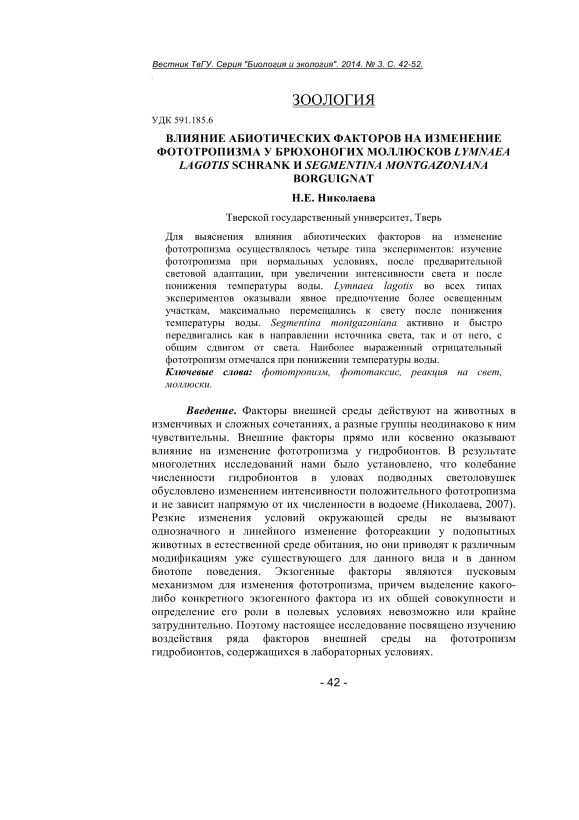 Вестник ТвГУ. Серия "Биология и экология". 2014. № 3. С. 42-52.

ЗООЛОГИЯ

УДК 591.185.6

ВЛИЯНИЕ АБИОТИЧЕСКИХ ФАКТОРОВ НА ИЗМЕНЕНИЕ ФОТОТРОПИЗМА У БРЮХОНОГИХ МОЛЛЮСКОВ LYMNAEA LAGOTIS SCHRANK И SEGMENTINA MONTGAZONIANA BORGUIGNAT

Н.Е. Николаева

Тверской государственный университет, Тверь

Для выяснения влияния абиотических факторов на изменение фототропизма осуществлялось четыре типа экспериментов: изучение фототропизма при нормальных условиях, после предварительной световой адаптации, при увеличении интенсивности света и после понижения температуры воды. Lymnaea lagotis во всех типах экспериментов оказывали явное предпочтение более освещенным участкам, максимально перемещались к свету после понижения температуры воды. Segmentina montgazoniana активно и быстро передвигались как в направлении источника света, так и от него, с общим сдвигом от света. Наиболее выраженный отрицательный фототропизм отмечался при понижении температуры воды.
Ключевые слова: фототропизм, фототаксис, реакция на свет, моллюски.

Введение. Факторы внешней среды действуют на животных в изменчивых и сложных сочетаниях, а разные группы неодинаково к ним чувствительны. Внешние факторы прямо или косвенно оказывают влияние на изменение фототропизма у гидробионтов. В результате многолетних исследований нами было установлено, что колебание численности гидробионтов в уловах подводных светоловушек обусловлено изменением интенсивности положительного фототропизма и не зависит напрямую от их численности в водоеме (Николаева, 2007). Резкие изменения условий окружающей среды не вызывают однозначного и линейного изменение фотореакции у подопытных животных в естественной среде обитания, но они приводят к различным модификациям уже существующего для данного вида и в данном биотопе поведения. Экзогенные факторы являются пусковым механизмом для изменения фототропизма, причем выделение какого-либо конкретного экзогенного фактора из их общей совокупности и определение его роли в полевых условиях невозможно или крайне затруднительно. Поэтому настоящее исследование посвящено изучению воздействия ряда факторов внешней среды на фототропизм гидробионтов, содержащихся в лабораторных условиях.

- 42 -